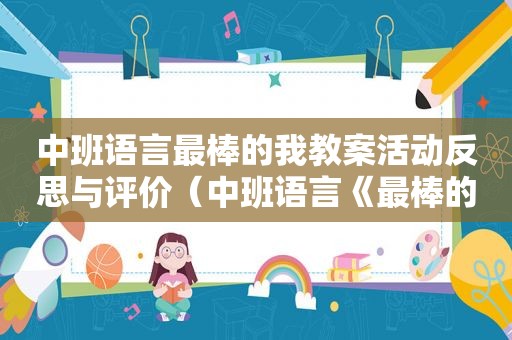 中班语言最棒的我教案活动反思与评价（中班语言《最棒的